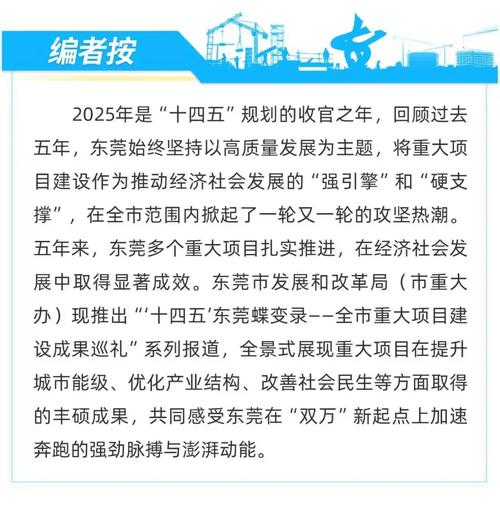 编者按

2025年是“十四五”规划的收官之年，回顾过去五年，东莞始终坚持以高质量发展为主题，将重大项目建设作为推动经济社会发展的“强引擎”和“硬支撑”，在全市范围内掀起了一轮又一轮的攻坚热潮。五年来，东莞多个重大项目扎实推进，在经济社会发展中取得显著成效。东莞市发展和改革局（市重大办）现推出“‘十四五’东莞蝶变录——全市重大项目建设成果巡礼”系列报道，全景式展现重大项目在提升城市能级、优化产业结构、改善社会民生等方面取得的丰硕成果，共同感受东莞在“双万”新起点上加速奔跑的强劲脉搏与澎湃动能。